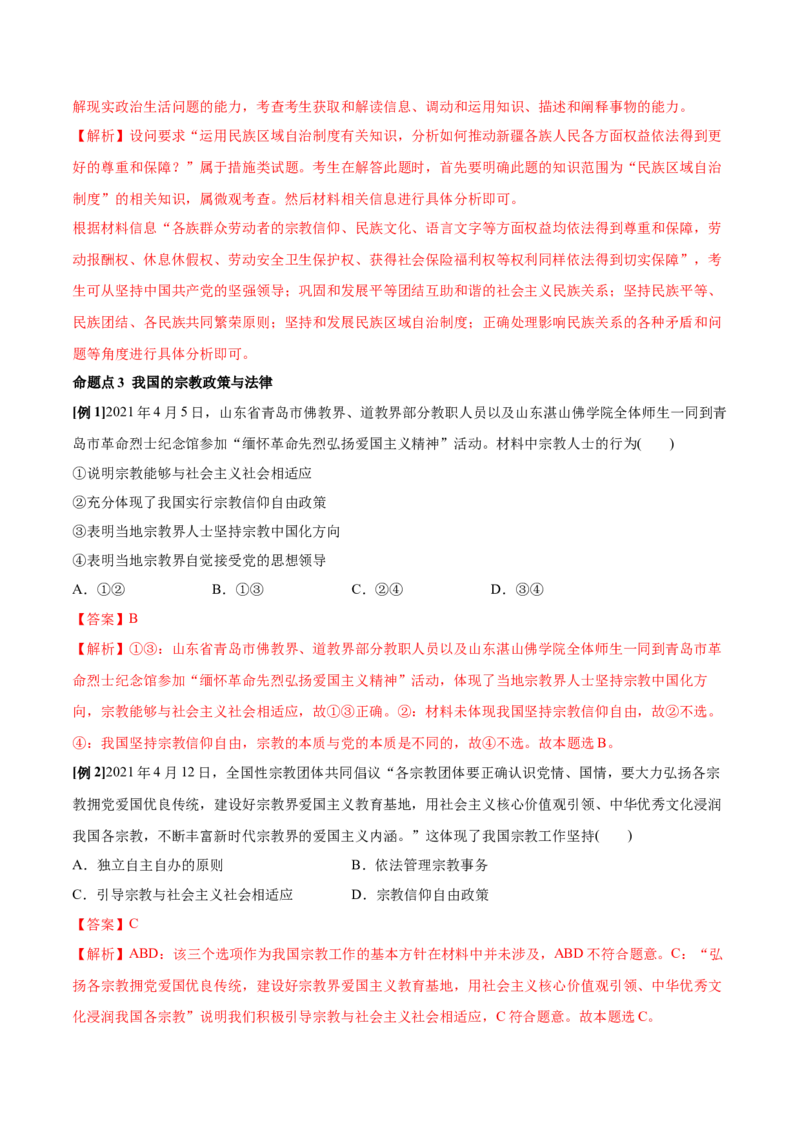 解现实政治生活问题的能力，考查考生获取和解读信息、调动和运用知识、描述和阐释事物的能力。

【解析】设问要求“运用民族区域自治制度有关知识，分析如何推动新疆各族人民各方面权益依法得到更好的尊重和保障？”属于措施类试题。考生在解答此题时，首先要明确此题的知识范围为“民族区域自治制度”的相关知识，属微观考查。然后材料相关信息进行具体分析即可。

根据材料信息“各族群众劳动者的宗教信仰、民族文化、语言文字等方面权益均依法得到尊重和保障，劳动报酬权、休息休假权、劳动安全卫生保护权、获得社会保险福利权等权利同样依法得到切实保障”，考生可从坚持中国共产党的坚强领导；巩固和发展平等团结互助和谐的社会主义民族关系；坚持民族平等、民族团结、各民族共同繁荣原则；坚持和发展民族区域自治制度；正确处理影响民族关系的各种矛盾和问题等角度进行具体分析即可。

命题点3 我国的宗教政策与法律

[例1]2021年4月5日，山东省青岛市佛教界、道教界部分教职人员以及山东湛山佛学院全体师生一同到青岛市革命烈士纪念馆参加“缅怀革命先烈弘扬爱国主义精神”活动。材料中宗教人士的行为(　　)

①说明宗教能够与社会主义社会相适应

②充分体现了我国实行宗教信仰自由政策

③表明当地宗教界人士坚持宗教中国化方向

④表明当地宗教界自觉接受党的思想领导

A．①②　　B．①③　　C．②④　　D．③④

【答案】B

【解析】①③：山东省青岛市佛教界、道教界部分教职人员以及山东湛山佛学院全体师生一同到青岛市革命烈士纪念馆参加“缅怀革命先烈弘扬爱国主义精神”活动，体现了当地宗教界人士坚持宗教中国化方向，宗教能够与社会主义社会相适应，故①③正确。②：材料未体现我国坚持宗教信仰自由，故②不选。④：我国坚持宗教信仰自由，宗教的本质与党的本质是不同的，故④不选。故本题选B。

[例2]2021年4月12日，全国性宗教团体共同倡议“各宗教团体要正确认识党情、国情，要大力弘扬各宗教拥党爱国优良传统，建设好宗教界爱国主义教育基地，用社会主义核心价值观引领、中华优秀文化浸润我国各宗教，不断丰富新时代宗教界的爱国主义内涵。”这体现了我国宗教工作坚持(　　)

A．独立自主自办的原则　　B．依法管理宗教事务

C．引导宗教与社会主义社会相适应　　D．宗教信仰自由政策

【答案】C

【解析】ABD：该三个选项作为我国宗教工作的基本方针在材料中并未涉及，ABD不符合题意。C：“弘扬各宗教拥党爱国优良传统，建设好宗教界爱国主义教育基地，用社会主义核心价值观引领、中华优秀文化浸润我国各宗教”说明我们积极引导宗教与社会主义社会相适应，C符合题意。故本题选C。